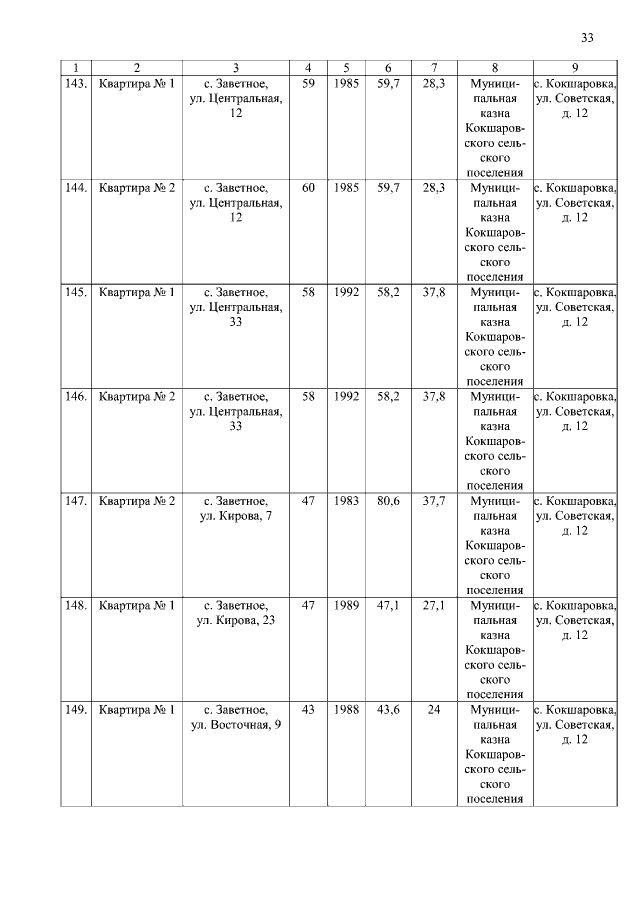 33

| 1 | 2 | 3 | 4 | 5 | 6 | 7 | 8 | 9 |
|---|---|---|---|---|---|---|---|---|
| 143. | Квартира № 1 | с. Заветное, ул. Центральная, 12 | 59 | 1985 | 59,7 | 28,3 | Муниципальная казна Кокшаровского сельского поселения | с. Кокшаровка, ул. Советская, д. 12 |
| 144. | Квартира № 2 | с. Заветное, ул. Центральная, 12 | 60 | 1985 | 59,7 | 28,3 | Муниципальная казна Кокшаровского сельского поселения | с. Кокшаровка, ул. Советская, д. 12 |
| 145. | Квартира № 1 | с. Заветное, ул. Центральная, 33 | 58 | 1992 | 58,2 | 37,8 | Муниципальная казна Кокшаровского сельского поселения | с. Кокшаровка, ул. Советская, д. 12 |
| 146. | Квартира № 2 | с. Заветное, ул. Центральная, 33 | 58 | 1992 | 58,2 | 37,8 | Муниципальная казна Кокшаровского сельского поселения | с. Кокшаровка, ул. Советская, д. 12 |
| 147. | Квартира № 2 | с. Заветное, ул. Кирова, 7 | 47 | 1983 | 80,6 | 37,7 | Муниципальная казна Кокшаровского сельского поселения | с. Кокшаровка, ул. Советская, д. 12 |
| 148. | Квартира № 1 | с. Заветное, ул. Кирова, 23 | 47 | 1989 | 47,1 | 27,1 | Муниципальная казна Кокшаровского сельского поселения | с. Кокшаровка, ул. Советская, д. 12 |
| 149. | Квартира № 1 | с. Заветное, ул. Восточная, 9 | 43 | 1988 | 43,6 | 24 | Муниципальная казна Кокшаровского сельского поселения | с. Кокшаровка, ул. Советская, д. 12 |